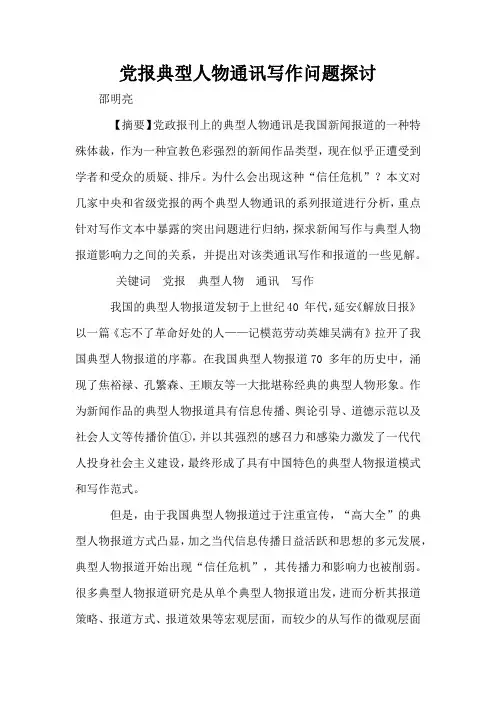 党报典型人物通讯写作问题探讨

邵明亮

【摘要】党政报刊上的典型人物通讯是我国新闻报道的一种特殊体裁，作为一种宣教色彩强烈的新闻作品类型，现在似乎正遭受到学者和受众的质疑、排斥。为什么会出现这种“信任危机”？本文对几家中央和省级党报的两个典型人物通讯的系列报道进行分析，重点针对写作文本中暴露的突出问题进行归纳，探求新闻写作与典型人物报道影响力之间的关系，并提出对该类通讯写作和报道的一些见解。

关键词 党报 典型人物 通讯 写作

我国的典型人物报道发轫于上世纪40 年代，延安《解放日报》以一篇《忘不了革命好处的人——记模范劳动英雄吴满有》拉开了我国典型人物报道的序幕。在我国典型人物报道70 多年的历史中，涌现了焦裕禄、孔繁森、王顺友等一大批堪称经典的典型人物形象。作为新闻作品的典型人物报道具有信息传播、舆论引导、道德示范以及社会人文等传播价值①，并以其强烈的感召力和感染力激发了一代代人投身社会主义建设，最终形成了具有中国特色的典型人物报道模式和写作范式。

但是，由于我国典型人物报道过于注重宣传，“高大全”的典型人物报道方式凸显，加之当代信息传播日益活跃和思想的多元发展，典型人物报道开始出现“信任危机”，其传播力和影响力也被削弱。很多典型人物报道研究是从单个典型人物报道出发，进而分析其报道策略、报道方式、报道效果等宏观层面，而较少的从写作的微观层面